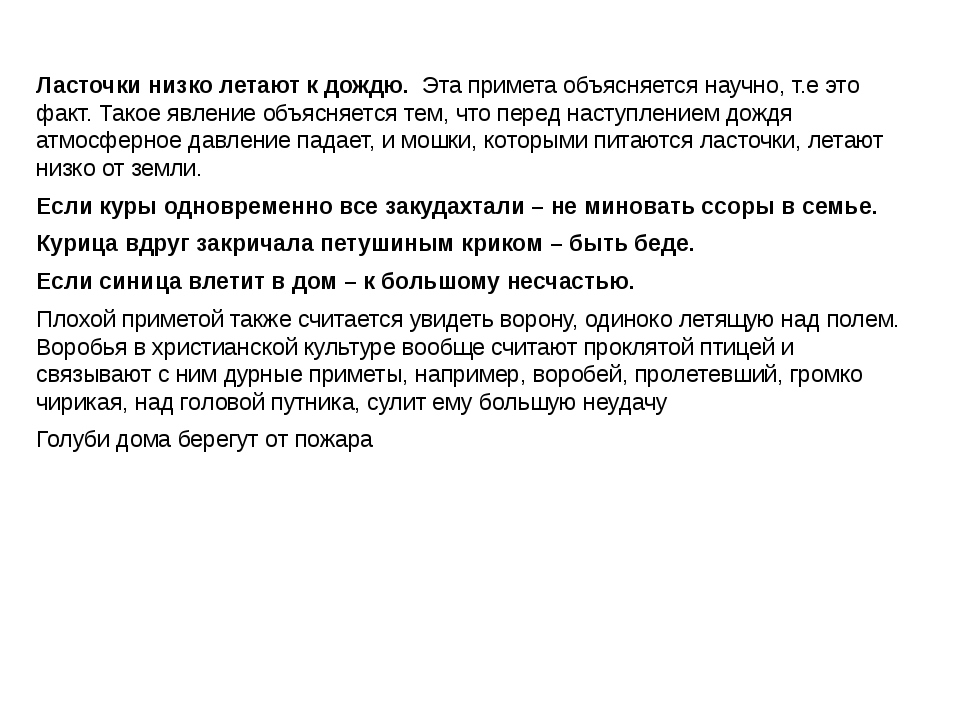 Ласточки низко летают к дождю. Эта примета объясняется научно, т.е это факт. Такое явление объясняется тем, что перед наступлением дождя атмосферное давление падает, и мошки, которыми питаются ласточки, летают низко от земли.

Если куры одновременно все закудахтали – не миновать ссоры в семье.

Курица вдруг закричала петушиным криком – быть беде.

Если синица влетит в дом – к большому несчастью.

Плохой приметой также считается увидеть ворону, одиноко летящую над полем. Воробья в христианской культуре вообще считают проклятой птицей и связывают с ним дурные приметы, например, воробей, пролетевший, громко чирикая, над головой путника, сулит ему большую неудачу

Голуби дома берегут от пожара